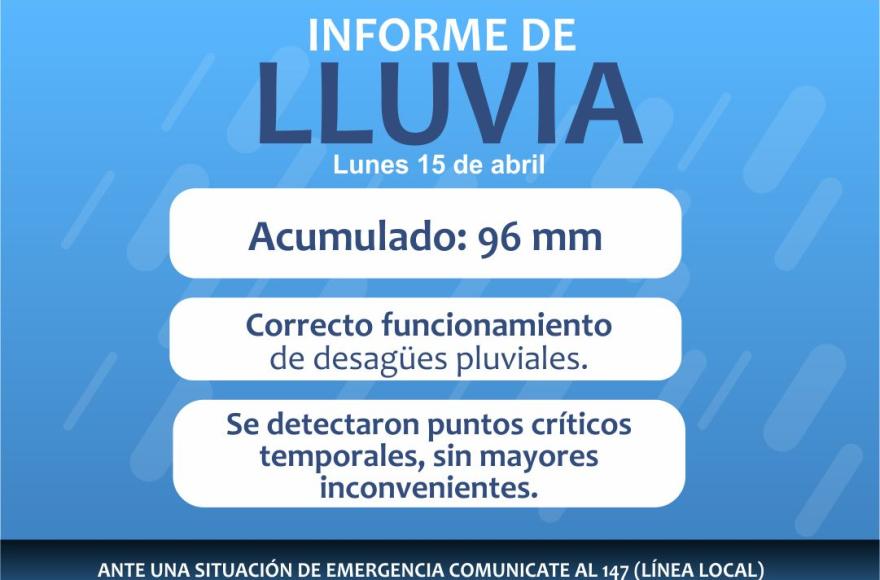 INFORME DE
LLUVIA
Lunes 15 de abril

Acumulado: 96 mm

Correcto funcionamiento de desagües pluviales.

Se detectaron puntos críticos temporales, sin mayores inconvenientes.

ANTE UNA SITUACIÓN DE EMERGENCIA COMUNICATE AL 147 (LÍNEA LOCAL)